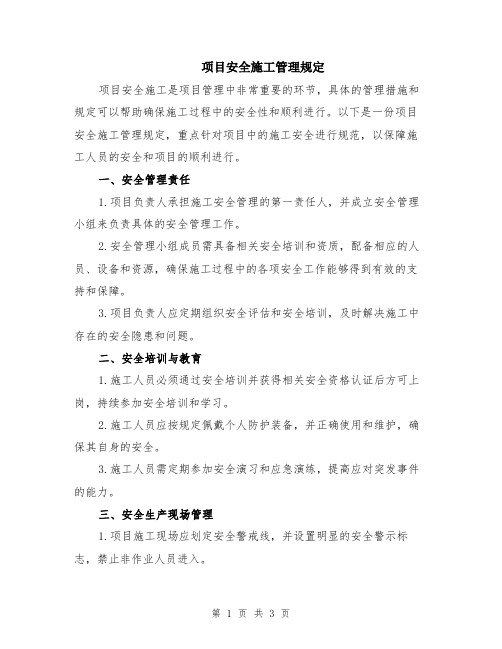 项目安全施工管理规定

项目安全施工是项目管理中非常重要的环节，具体的管理措施和规定可以帮助确保施工过程中的安全性和顺利进行。以下是一份项目安全施工管理规定，重点针对项目中的施工安全进行规范，以保障施工人员的安全和项目的顺利进行。

一、安全管理责任

1.项目负责人承担施工安全管理的第一责任人，并成立安全管理小组来负责具体的安全管理工作。

2.安全管理小组成员需具备相关安全培训和资质，配备相应的人员、设备和资源，确保施工过程中的各项安全工作能够得到有效的支持和保障。

3.项目负责人应定期组织安全评估和安全培训，及时解决施工中存在的安全隐患和问题。

二、安全培训与教育

1.施工人员必须通过安全培训并获得相关安全资格认证后方可上岗，持续参加安全培训和学习。

2.施工人员应按规定佩戴个人防护装备，并正确使用和维护，确保其自身的安全。

3.施工人员需定期参加安全演习和应急演练，提高应对突发事件的能力。

三、安全生产现场管理

1.项目施工现场应划定安全警戒线，并设置明显的安全警示标志，禁止非作业人员进入。

第 1 页 共 3 页